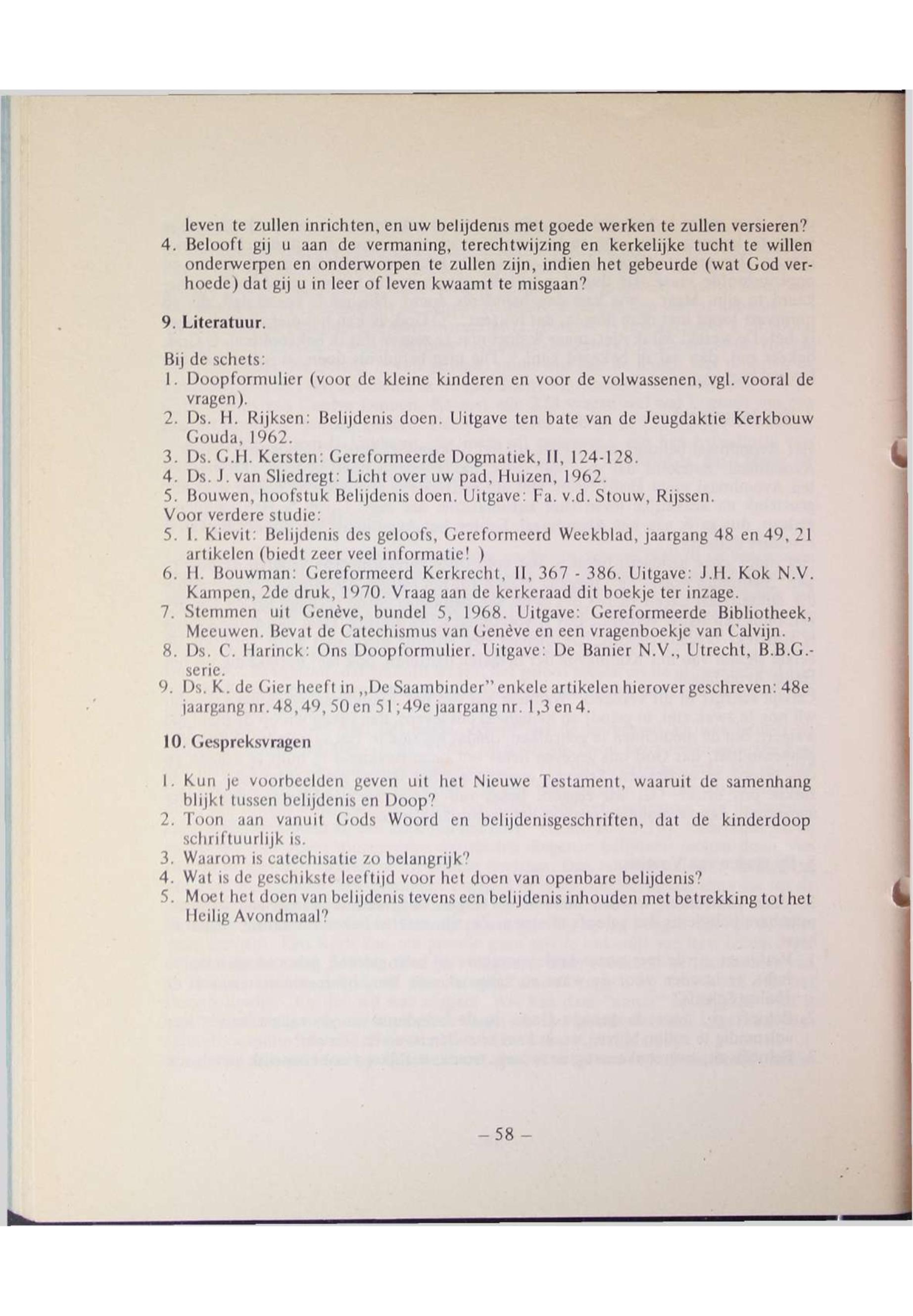 leven te zullen inrichten, en uw belijdenis met goede werken te zullen versieren?
4. Belooft gij u aan de vermaning, terechtwijzing en kerkelijke tucht te willen onderwerpen en onderworpen te zullen zijn, indien het gebeurde (wat God verhoede) dat gij u in leer of leven kwaamt te misgaan?

9. Literatuur.

Bij de schets:
1. Doopformulier (voor de kleine kinderen en voor de volwassenen, vgl. vooral de vragen).
2. Ds. H. Rijksen: Belijdenis doen. Uitgave ten bate van de Jeugdaktie Kerkbouw Gouda, 1962.
3. Ds. G.H. Kersten: Gereformeerde Dogmatiek, II, 124-128.
4. Ds. J. van Sliedregt: Licht over uw pad, Huizen, 1962.
5. Bouwen, hoofstuk Belijdenis doen. Uitgave: Fa. v.d. Stouw, Rijssen.
Voor verdere studie:
5. I. Kievit: Belijdenis des geloofs, Gereformeerd Weekblad, jaargang 48 en 49, 21 artikelen (biedt zeer veel informatie! )
6. H. Bouwman: Gereformeerd Kerkrecht, II, 367 - 386. Uitgave: J.H. Kok N.V. Kampen, 2de druk, 1970. Vraag aan de kerkeraad dit boekje ter inzage.
7. Stemmen uit Genève, bundel 5, 1968. Uitgave: Gereformeerde Bibliotheek, Meeuwen. Bevat de Catechismus van Genève en een vragenboekje van Calvijn.
8. Ds. C. Harinck: Ons Doopformulier. Uitgave: De Banier N.V., Utrecht, B.B.G.-serie.
9. Ds. K. de Gier heeft in „De Saambinder" enkele artikelen hierover geschreven: 48e jaargang nr. 48, 49, 50 en 51; 49e jaargang nr. 1,3 en 4.

10. Gespreksvragen

1. Kun je voorbeelden geven uit het Nieuwe Testament, waaruit de samenhang blijkt tussen belijdenis en Doop?
2. Toon aan vanuit Gods Woord en belijdenisgeschriften, dat de kinderdoop schriftuurlijk is.
3. Waarom is catechisatie zo belangrijk?
4. Wat is de geschikste leeftijd voor het doen van openbare belijdenis?
5. Moet het doen van belijdenis tevens een belijdenis inhouden met betrekking tot het Heilig Avondmaal?

– 58 –